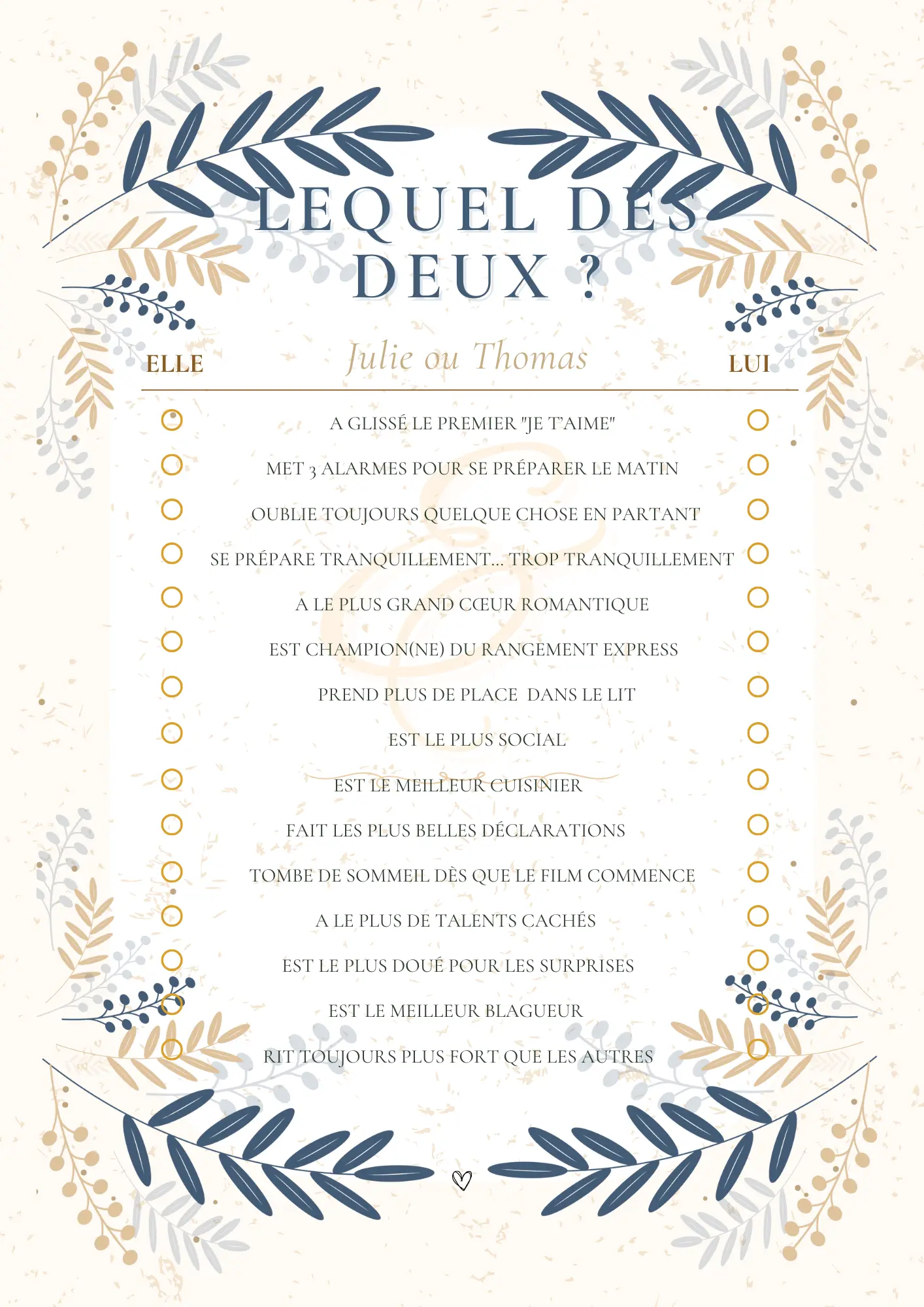 LEQUEL DES DEUX ?

ELLE Julie ou Thomas LUI

A GLISSÉ LE PREMIER "JE T'AIME"

MET 3 ALARMES POUR SE PRÉPARER LE MATIN

OUBLIE TOUJOURS QUELQUE CHOSE EN PARTANT

SE PRÉPARE TRANQUILLEMENT... TROP TRANQUILLEMENT

A LE PLUS GRAND CŒUR ROMANTIQUE

EST CHAMPION(NE) DU RANGEMENT EXPRESS

PREND PLUS DE PLACE DANS LE LIT

EST LE PLUS SOCIAL

EST LE MEILLEUR CUISINIER

FAIT LES PLUS BELLES DÉCLARATIONS

TOMBE DE SOMMEIL DÈS QUE LE FILM COMMENCE

A LE PLUS DE TALENTS CACHÉS

EST LE PLUS DOUÉ POUR LES SURPRISES

EST LE MEILLEUR BLAGUEUR

RIT TOUJOURS PLUS FORT QUE LES AUTRES